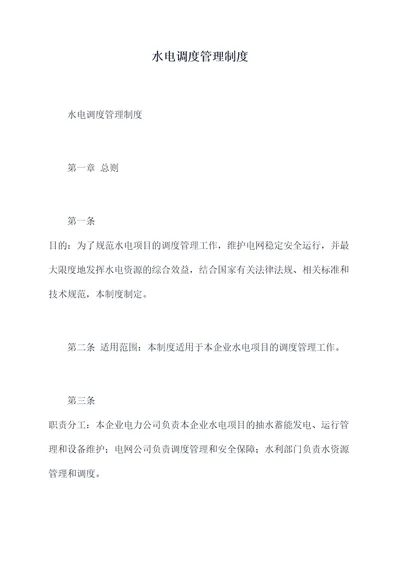 水电调度管理制度

水电调度管理制度

第一章 总则

第一条

目的：为了规范水电项目的调度管理工作，维护电网稳定安全运行，并最大限度地发挥水电资源的综合效益，结合国家有关法律法规、相关标准和技术规范，本制度制定。

第二条 适用范围：本制度适用于本企业水电项目的调度管理工作。

第三条

职责分工：本企业电力公司负责本企业水电项目的抽水蓄能发电、运行管理和设备维护；电网公司负责调度管理和安全保障；水利部门负责水资源管理和调度。